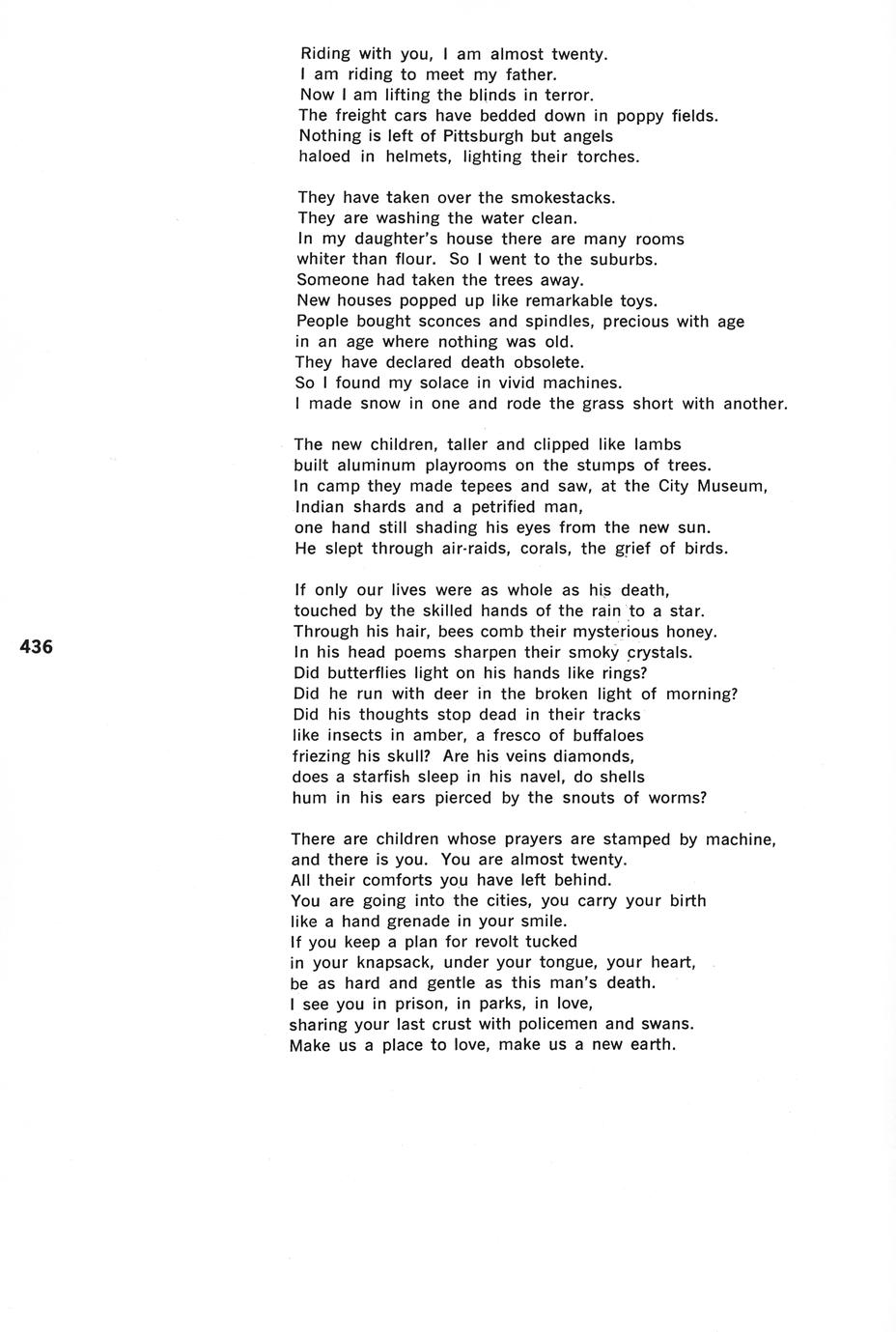 Riding with you, I am almost twenty.
I am riding to meet my father.
Now I am lifting the blinds in terror.
The freight cars have bedded down in poppy fields.
Nothing is left of Pittsburgh but angels
haloed in helmets, lighting their torches.

They have taken over the smokestacks.
They are washing the water clean.
In my daughter's house there are many rooms
whiter than flour. So I went to the suburbs.
Someone had taken the trees away.
New houses popped up like remarkable toys.
People bought sconces and spindles, precious with age
in an age where nothing was old.
They have declared death obsolete.
So I found my solace in vivid machines.
I made snow in one and rode the grass short with another.

The new children, taller and clipped like lambs
built aluminum playrooms on the stumps of trees.
In camp they made tepees and saw, at the City Museum,
Indian shards and a petrified man,
one hand still shading his eyes from the new sun.
He slept through air-raids, corals, the grief of birds.

If only our lives were as whole as his death,
touched by the skilled hands of the rain to a star.
Through his hair, bees comb their mysterious honey.
In his head poems sharpen their smoky crystals.
Did butterflies light on his hands like rings?
Did he run with deer in the broken light of morning?
Did his thoughts stop dead in their tracks
like insects in amber, a fresco of buffaloes
friezing his skull? Are his veins diamonds,
does a starfish sleep in his navel, do shells
hum in his ears pierced by the snouts of worms?

436

There are children whose prayers are stamped by machine,
and there is you. You are almost twenty.
All their comforts you have left behind.
You are going into the cities, you carry your birth
like a hand grenade in your smile.
If you keep a plan for revolt tucked
in your knapsack, under your tongue, your heart,
be as hard and gentle as this man's death.
I see you in prison, in parks, in love,
sharing your last crust with policemen and swans.
Make us a place to love, make us a new earth.